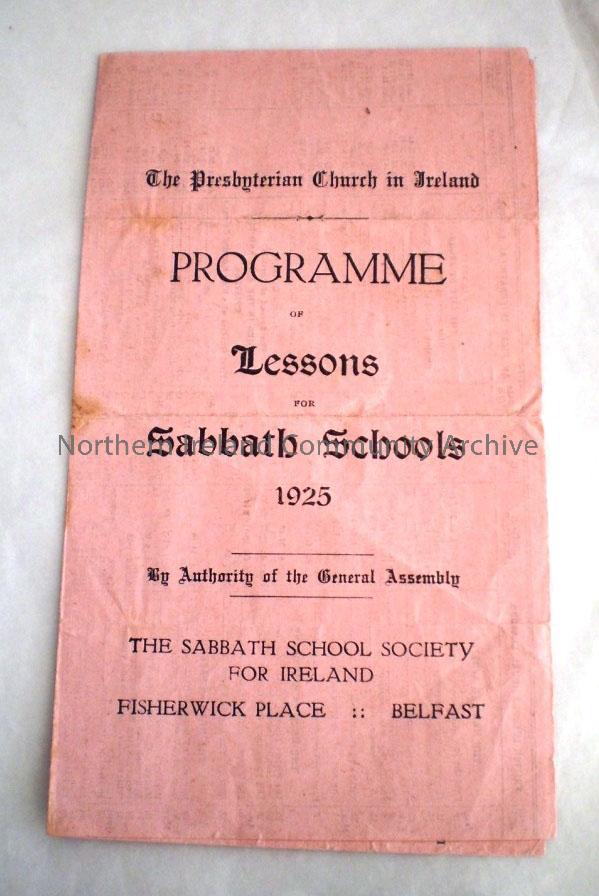 The Presbyterian Church in Ireland

PROGRAMME

OF

Lessons

FOR

Sabbath Schools

1925

By Authority of the General Assembly

THE SABBATH SCHOOL SOCIETY
FOR IRELAND

FISHERWICK PLACE :: BELFAST

Northern Ireland Community Archive